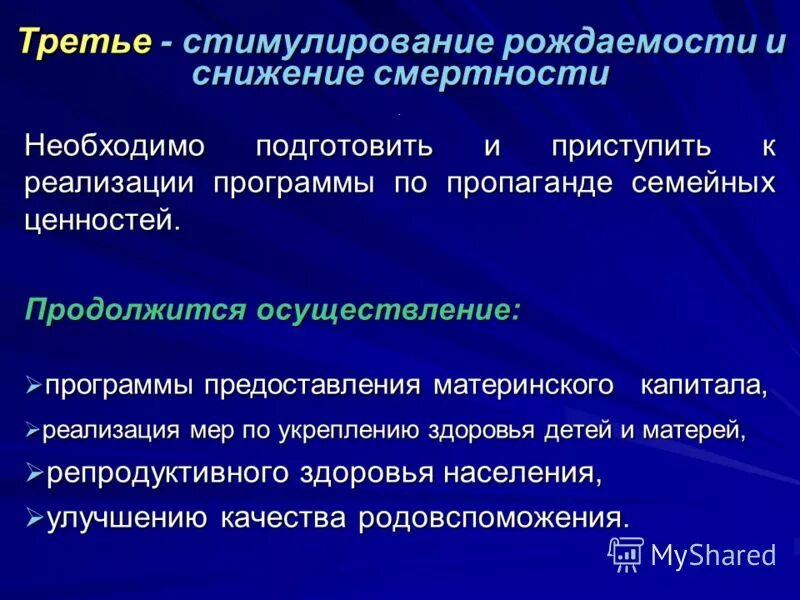 Третье - стимулирование рождаемости и снижение смертности

Необходимо подготовить и приступить к реализации программы по пропаганде семейных ценностей.

Продолжится осуществление:

➢программы предоставления материнского капитала,

➢реализация мер по укреплению здоровья детей и матерей,

➢репродуктивного здоровья населения,

➢улучшению качества родовспоможения.

MyShared